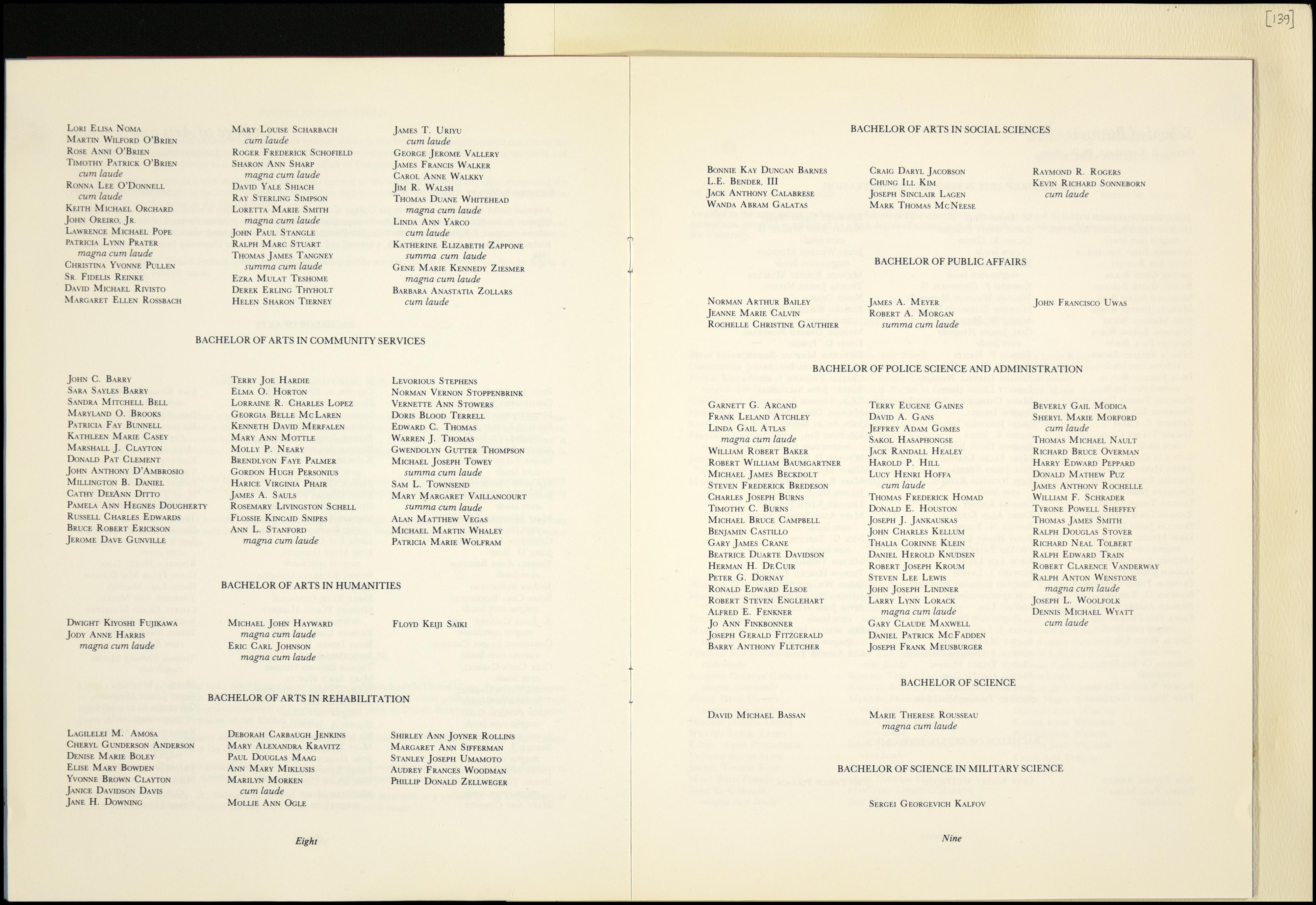 [139]

Lori Elisa Noma
Martin Wilford O'Brien
Rose Anni O'Brien
Timothy Patrick O'Brien
cum laude
Ronna Lee O'Donnell
cum laude
Keith Michael Orchard
John Oreiro, Jr.
Lawrence Michael Pope
Patricia Lynn Prater
magna cum laude
Christina Yvonne Pullen
Sr. Fidelis Reinke
David Michael Rivisto
Margaret Ellen Rossbach

Mary Louise Scharbach
cum laude
Roger Frederick Schofield
Sharon Ann Sharp
magna cum laude
David Yale Shiach
Ray Sterling Simpson
Loretta Marie Smith
magna cum laude
John Paul Stangle
Ralph Marc Stuart
Thomas James Tangney
summa cum laude
Ezra Mulat Teshome
Derek Erling Thyholt
Helen Sharon Tierney

James T. Uriyu
cum laude
George Jerome Vallery
James Francis Walker
Carol Anne Walkky
Jim R. Walsh
Thomas Duane Whitehead
magna cum laude
Linda Ann Yarco
cum laude
Katherine Elizabeth Zappone
summa cum laude
Gene Marie Kennedy Ziesmer
magna cum laude
Barbara Anastatia Zollars
cum laude

BACHELOR OF ARTS IN COMMUNITY SERVICES

John C. Barry
Sara Sayles Barry
Sandra Mitchell Bell
Maryland O. Brooks
Patricia Fay Bunnell
Kathleen Marie Casey
Marshall J. Clayton
Donald Pat Clement
John Anthony D'Ambrosio
Millington B. Daniel
Cathy DeeAnn Ditto
Pamela Ann Hegnes Dougherty
Russell Charles Edwards
Bruce Robert Erickson
Jerome Dave Gunville

Terry Joe Hardie
Elma O. Horton
Lorraine R. Charles Lopez
Georgia Belle McLaren
Kenneth David Merfalen
Mary Ann Mottle
Molly P. Neary
Brendlyon Faye Palmer
Gordon Hugh Personius
Harice Virginia Phair
James A. Sauls
Rosemary Livingston Schell
Flossie Kincaid Snipes
Ann L. Stanford
magna cum laude

Levorious Stephens
Norman Vernon Stoppenbrink
Vernette Ann Stowers
Doris Blood Terrell
Edward C. Thomas
Warren J. Thomas
Gwendolyn Gutter Thompson
Michael Joseph Towey
summa cum laude
Sam L. Townsend
Mary Margaret Vaillancourt
summa cum laude
Alan Matthew Vegas
Michael Martin Whaley
Patricia Marie Wolfram

BACHELOR OF ARTS IN HUMANITIES

Dwight Kiyoshi Fujikawa
Jody Anne Harris
magna cum laude

Michael John Hayward
magna cum laude
Eric Carl Johnson
magna cum laude

Floyd Keiji Saiki

BACHELOR OF ARTS IN REHABILITATION

Lagilelei M. Amosa
Cheryl Gunderson Anderson
Denise Marie Boley
Elise Mary Bowden
Yvonne Brown Clayton
Janice Davidson Davis
Jane H. Downing

Deborah Carbaugh Jenkins
Mary Alexandra Kravitz
Paul Douglas Maag
Ann Mary Miklusis
Marilyn Morken
cum laude
Mollie Ann Ogle

Shirley Ann Joyner Rollins
Margaret Ann Sifferman
Stanley Joseph Umamoto
Audrey Frances Woodman
Phillip Donald Zellweger

Eight

BACHELOR OF ARTS IN SOCIAL SCIENCES

Bonnie Kay Duncan Barnes
L.E. Bender, III
Jack Anthony Calabrese
Wanda Abram Galatas

Craig Daryl Jacobson
Chung Ill Kim
Joseph Sinclair Lagen
Mark Thomas McNeese

Raymond R. Rogers
Kevin Richard Sonneborn
cum laude

BACHELOR OF PUBLIC AFFAIRS

Norman Arthur Bailey
Jeanne Marie Calvin
Rochelle Christine Gauthier

James A. Meyer
Robert A. Morgan
summa cum laude

John Francisco Uwas

BACHELOR OF POLICE SCIENCE AND ADMINISTRATION

Garnett G. Arcand
Frank Leland Atchley
Linda Gail Atlas
magna cum laude
William Robert Baker
Robert William Baumgartner
Michael James Beckdolt
Steven Frederick Bredeson
Charles Joseph Burns
Timothy C. Burns
Michael Bruce Campbell
Benjamin Castillo
Gary James Crane
Beatrice Duarte Davidson
Herman H. DeCuir
Peter G. Dornay
Ronald Edward Elsoe
Robert Steven Englehart
Alfred E. Fenkner
Jo Ann Finkbonner
Joseph Gerald Fitzgerald
Barry Anthony Fletcher

Terry Eugene Gaines
David A. Gans
Jeffrey Adam Gomes
Sakol Hasaphongse
Jack Randall Healey
Harold P. Hill
Lucy Henri Hoffa
cum laude
Thomas Frederick Homad
Donald E. Houston
Joseph J. Jankauskas
John Charles Kellum
Thalia Corinne Klein
Daniel Herold Knudsen
Robert Joseph Kroum
Steven Lee Lewis
John Joseph Lindner
Larry Lynn Lorack
magna cum laude
Gary Claude Maxwell
Daniel Patrick McFadden
Joseph Frank Meusburger

Beverly Gail Modica
Sheryl Marie Morford
cum laude
Thomas Michael Nault
Richard Bruce Overman
Harry Edward Peppard
Donald Mathew Puz
James Anthony Rochelle
William F. Schrader
Tyrone Powell Sheffey
Thomas James Smith
Ralph Douglas Stover
Richard Neal Tolbert
Ralph Edward Train
Robert Clarence Vanderway
Ralph Anton Wenstone
magna cum laude
Joseph L. Woolfolk
Dennis Michael Wyatt
cum laude

BACHELOR OF SCIENCE

David Michael Bassan

Marie Therese Rousseau
magna cum laude

BACHELOR OF SCIENCE IN MILITARY SCIENCE

Sergei Georgevich Kalfov

Nine